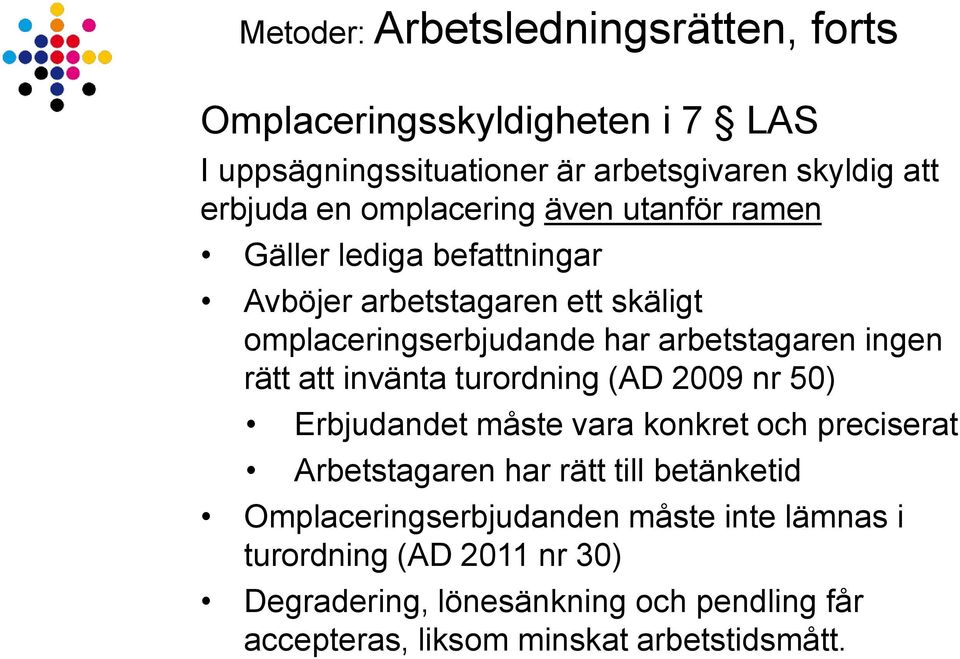 Metoder: Arbetsledningsrätten, forts

Omplaceringsskyldigheten i 7 § LAS

I uppsägningssituationer är arbetsgivaren skyldig att erbjuda en omplacering även utanför ramen

• Gäller lediga befattningar
• Avböjer arbetstagaren ett skäligt omplaceringserbjudande har arbetstagaren ingen rätt att invänta turordning (AD 2009 nr 50)
 • Erbjudandet måste vara konkret och preciserat
 • Arbetstagaren har rätt till betänketid
• Omplaceringserbjudanden måste inte lämnas i turordning (AD 2011 nr 30)
• Degradering, lönesänkning och pendling får accepteras, liksom minskat arbetstidsmått.